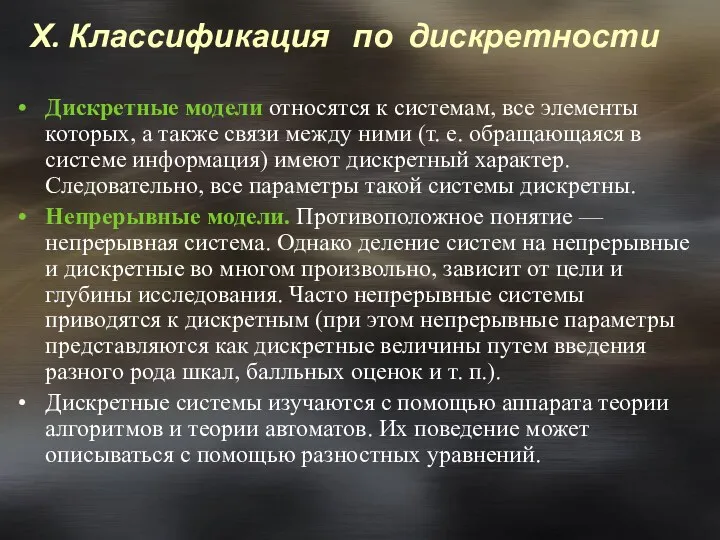 X. Классификация  по  дискретности

• Дискретные модели относятся к системам, все элементы которых, а также связи между ними (т. е. обращающаяся в системе информация) имеют дискретный характер. Следовательно, все параметры такой системы дискретны.

• Непрерывные модели. Противоположное понятие — непрерывная система. Однако деление систем на непрерывные и дискретные во многом произвольно, зависит от цели и глубины исследования. Часто непрерывные системы приводятся к дискретным (при этом непрерывные параметры представляются как дискретные величины путем введения разного рода шкал, балльных оценок и т. п.).

• Дискретные системы изучаются с помощью аппарата теории алгоритмов и теории автоматов. Их поведение может описываться с помощью разностных уравнений.